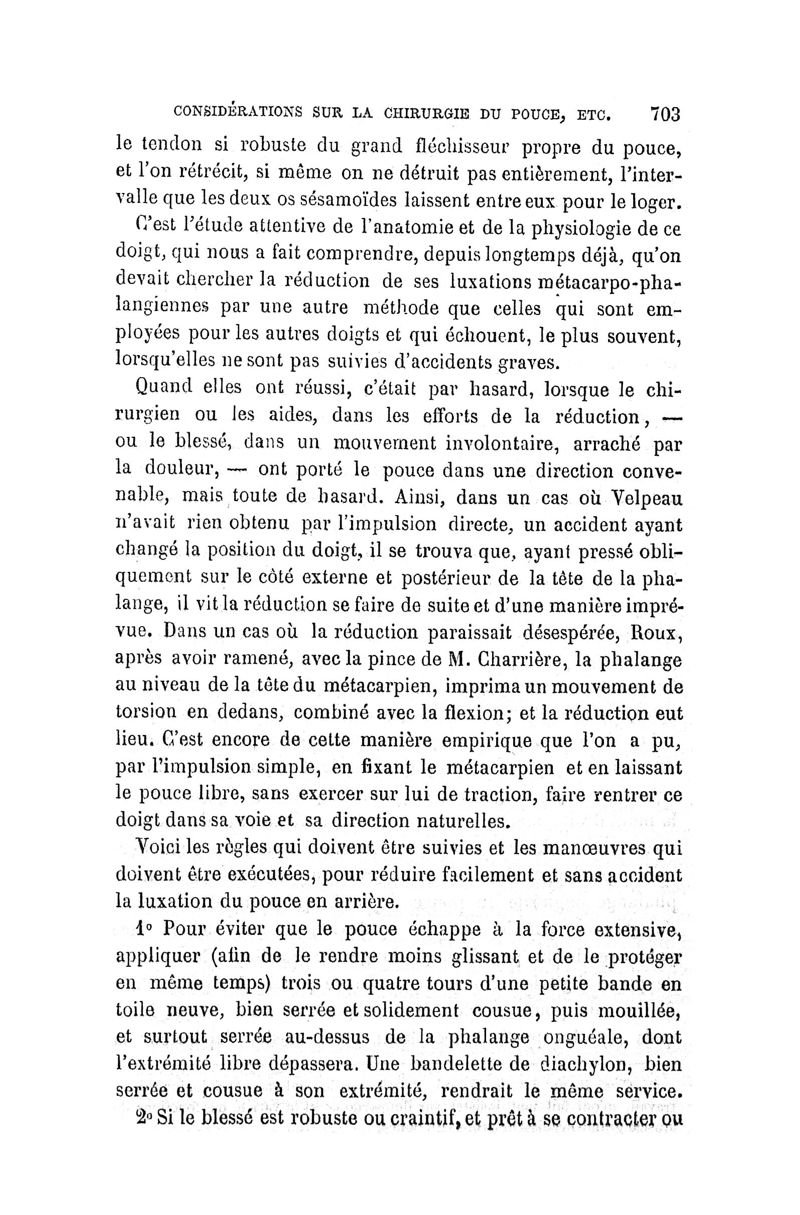 CONSIDÉRATIONS SUR LA CHIRURGIE DU POUCE, ETC. 703

le tendon si robuste du grand fléchisseur propre du pouce, et l'on rétrécit, si même on ne détruit pas entièrement, l'intervalle que les deux os sésamoïdes laissent entre eux pour le loger.

C'est l'étude attentive de l'anatomie et de la physiologie de ce doigt, qui nous a fait comprendre, depuis longtemps déjà, qu'on devait chercher la réduction de ses luxations métacarpo-phalangiennes par une autre méthode que celles qui sont employées pour les autres doigts et qui échouent, le plus souvent, lorsqu'elles ne sont pas suivies d'accidents graves.

Quand elles ont réussi, c'était par hasard, lorsque le chirurgien ou les aides, dans les efforts de la réduction, — ou le blessé, dans un mouvement involontaire, arraché par la douleur, — ont porté le pouce dans une direction convenable, mais toute de hasard. Ainsi, dans un cas où Velpeau n'avait rien obtenu par l'impulsion directe, un accident ayant changé la position du doigt, il se trouva que, ayant pressé obliquement sur le côté externe et postérieur de la tête de la phalange, il vit la réduction se faire de suite et d'une manière imprévue. Dans un cas où la réduction paraissait désespérée, Roux, après avoir ramené, avec la pince de M. Charrière, la phalange au niveau de la tête du métacarpien, imprima un mouvement de torsion en dedans, combiné avec la flexion; et la réduction eut lieu. C'est encore de cette manière empirique que l'on a pu, par l'impulsion simple, en fixant le métacarpien et en laissant le pouce libre, sans exercer sur lui de traction, faire rentrer ce doigt dans sa voie et sa direction naturelles.

Voici les règles qui doivent être suivies et les manœuvres qui doivent être exécutées, pour réduire facilement et sans accident la luxation du pouce en arrière.

1° Pour éviter que le pouce échappe à la force extensive, appliquer (afin de le rendre moins glissant et de le protéger en même temps) trois ou quatre tours d'une petite bande en toile neuve, bien serrée et solidement cousue, puis mouillée, et surtout serrée au-dessus de la phalange onguéale, dont l'extrémité libre dépassera. Une bandelette de diachylon, bien serrée et cousue à son extrémité, rendrait le même service.

2° Si le blessé est robuste ou craintif, et prêt à se contracter ou